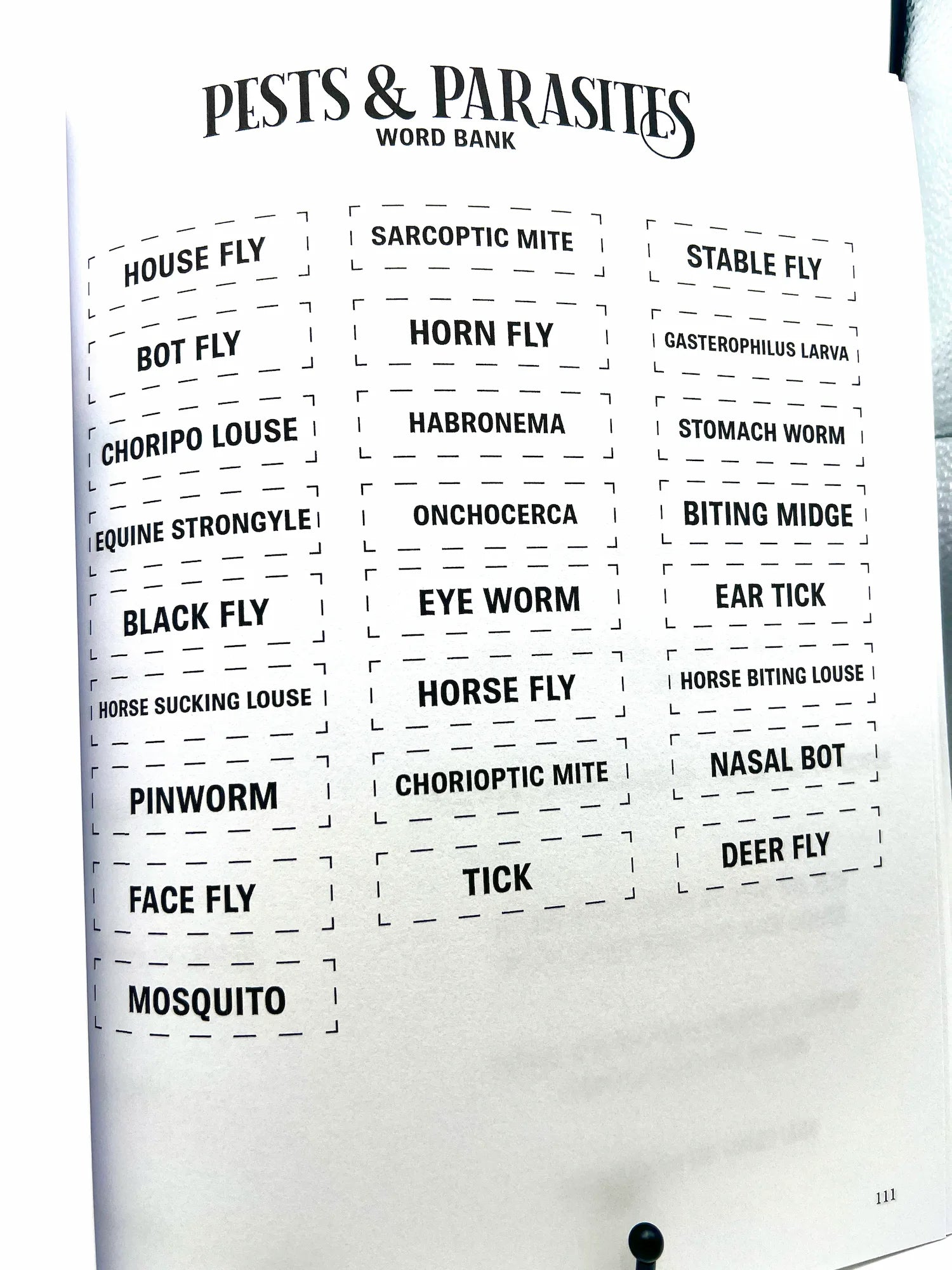 PESTS & PARASITES
WORD BANK

HOUSE FLY

BOT FLY

CHORIPO LOUSE

EQUINE STRONGYLE

BLACK FLY

HORSE SUCKING LOUSE

PINWORM

FACE FLY

MOSQUITO

SARCOPTIC MITE

HORN FLY

HABRONEMA

ONCHOCERCA

EYE WORM

HORSE FLY

CHORIOPTIC MITE

TICK

STABLE FLY

GASTEROPHILUS LARVA

STOMACH WORM

BITING MIDGE

EAR TICK

HORSE BITING LOUSE

NASAL BOT

DEER FLY

111